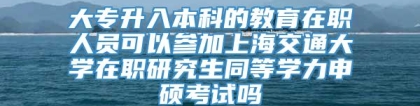 大专升入本科的教育在职人员可以参加上海交通大学在职研究生同等学力申硕考试吗